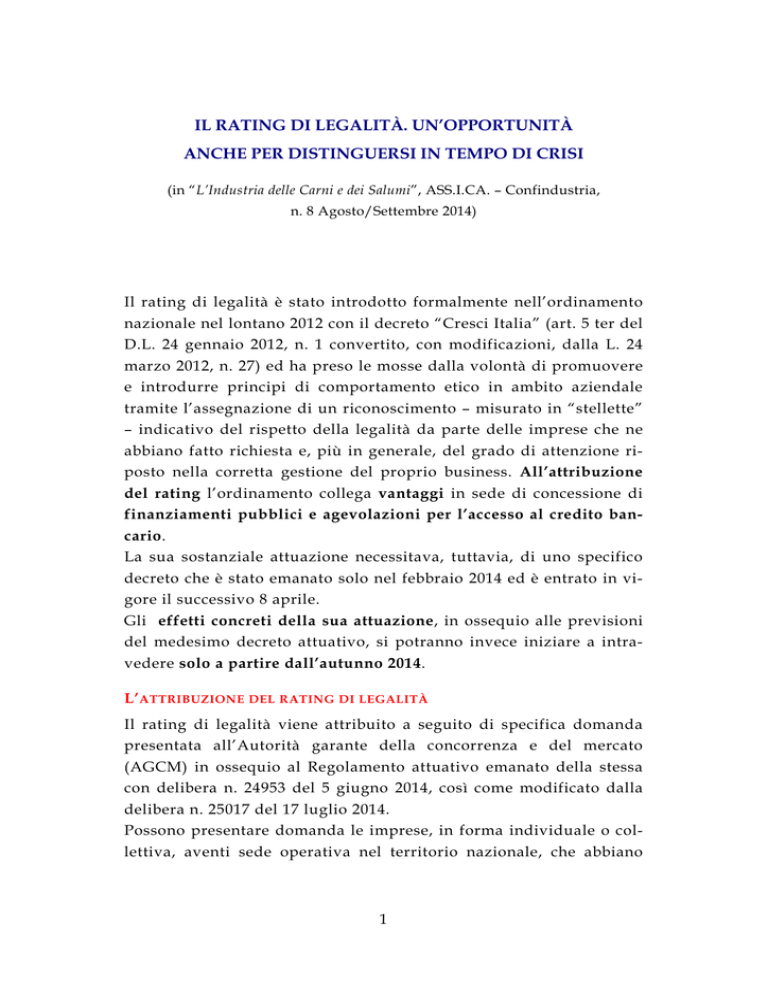 IL RATING DI LEGALITÀ. UN'OPPORTUNITÀ
ANCHE PER DISTINGUERSI IN TEMPO DI CRISI

(in "L'Industria delle Carni e dei Salumi", ASS.I.CA. – Confindustria, n. 8 Agosto/Settembre 2014)

Il rating di legalità è stato introdotto formalmente nell'ordinamento nazionale nel lontano 2012 con il decreto "Cresci Italia" (art. 5 ter del D.L. 24 gennaio 2012, n. 1 convertito, con modificazioni, dalla L. 24 marzo 2012, n. 27) ed ha preso le mosse dalla volontà di promuovere e introdurre principi di comportamento etico in ambito aziendale tramite l'assegnazione di un riconoscimento – misurato in "stellette" – indicativo del rispetto della legalità da parte delle imprese che ne abbiano fatto richiesta e, più in generale, del grado di attenzione riposto nella corretta gestione del proprio business. All'attribuzione del rating l'ordinamento collega vantaggi in sede di concessione di finanziamenti pubblici e agevolazioni per l'accesso al credito bancario.
La sua sostanziale attuazione necessitava, tuttavia, di uno specifico decreto che è stato emanato solo nel febbraio 2014 ed è entrato in vigore il successivo 8 aprile.
Gli effetti concreti della sua attuazione, in ossequio alle previsioni del medesimo decreto attuativo, si potranno invece iniziare a intravedere solo a partire dall'autunno 2014.

L'ATTRIBUZIONE DEL RATING DI LEGALITÀ

Il rating di legalità viene attribuito a seguito di specifica domanda presentata all'Autorità garante della concorrenza e del mercato (AGCM) in ossequio al Regolamento attuativo emanato della stessa con delibera n. 24953 del 5 giugno 2014, così come modificato dalla delibera n. 25017 del 17 luglio 2014.
Possono presentare domanda le imprese, in forma individuale o collettiva, aventi sede operativa nel territorio nazionale, che abbiano

1